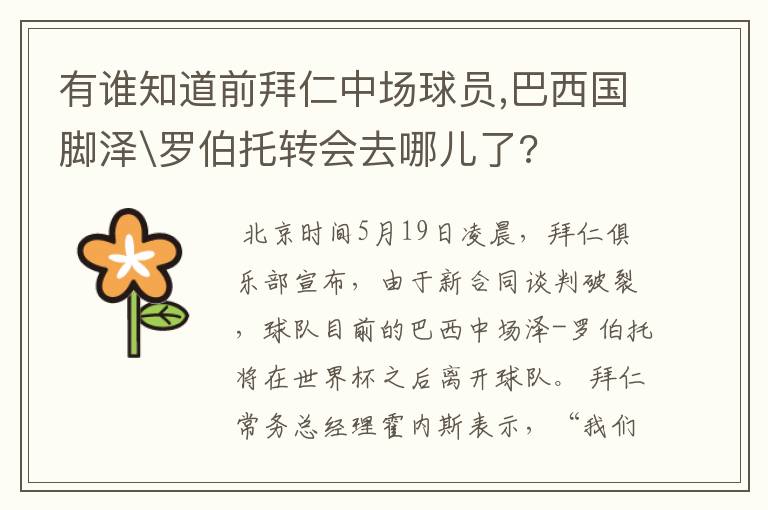 有谁知道前拜仁中场球员,巴西国脚泽\罗伯托转会去哪儿了?

北京时间5月19日凌晨，拜仁俱乐部宣布，由于新合同谈判破裂，球队目前的巴西中场泽-罗伯托将在世界杯之后离开球队。拜仁常务总经理霍内斯表示，“我们